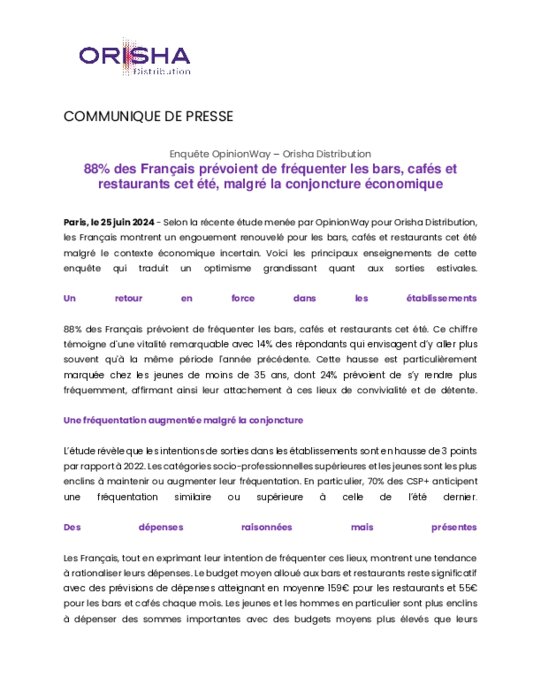 ORISHA
Distribution

COMMUNIQUE DE PRESSE

Enquête OpinionWay – Orisha Distribution
88% des Français prévoient de fréquenter les bars, cafés et restaurants cet été, malgré la conjoncture économique

Paris, le 25 juin 2024 - Selon la récente étude menée par OpinionWay pour Orisha Distribution, les Français montrent un engouement renouvelé pour les bars, cafés et restaurants cet été malgré le contexte économique incertain. Voici les principaux enseignements de cette enquête qui traduit un optimisme grandissant quant aux sorties estivales.

Un retour en force dans les établissements

88% des Français prévoient de fréquenter les bars, cafés et restaurants cet été. Ce chiffre témoigne d'une vitalité remarquable avec 14% des répondants qui envisagent d'y aller plus souvent qu'à la même période l'année précédente. Cette hausse est particulièrement marquée chez les jeunes de moins de 35 ans, dont 24% prévoient de s'y rendre plus fréquemment, affirmant ainsi leur attachement à ces lieux de convivialité et de détente.

Une fréquentation augmentée malgré la conjoncture

L'étude révèle que les intentions de sorties dans les établissements sont en hausse de 3 points par rapport à 2022. Les catégories socio-professionnelles supérieures et les jeunes sont les plus enclins à maintenir ou augmenter leur fréquentation. En particulier, 70% des CSP+ anticipent une fréquentation similaire ou supérieure à celle de l'été dernier.

Des dépenses raisonnées mais présentes

Les Français, tout en exprimant leur intention de fréquenter ces lieux, montrent une tendance à rationaliser leurs dépenses. Le budget moyen alloué aux bars et restaurants reste significatif avec des prévisions de dépenses atteignant en moyenne 159€ pour les restaurants et 55€ pour les bars et cafés chaque mois. Les jeunes et les hommes en particulier sont plus enclins à dépenser des sommes importantes avec des budgets moyens plus élevés que leurs